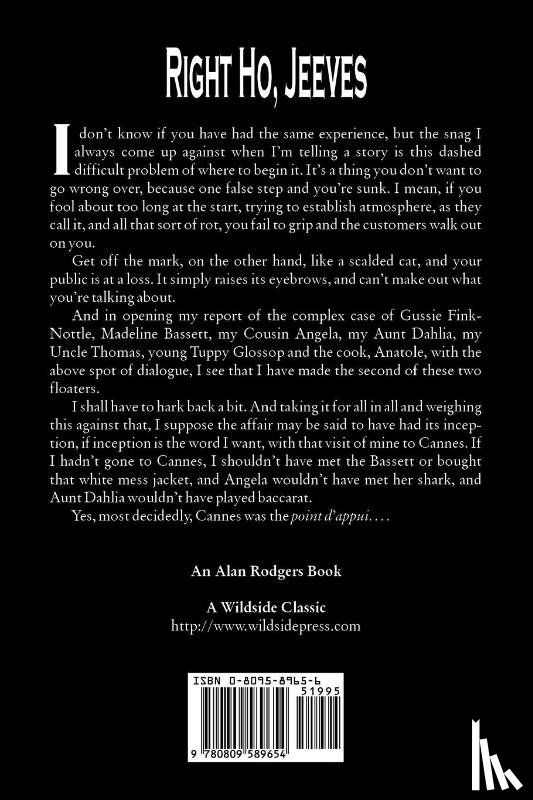 RIGHT HO, JEEVES

I don't know if you have had the same experience, but the snag I always come up against when I'm telling a story is this dashed difficult problem of where to begin it. It's a thing you don't want to go wrong over, because one false step and you're sunk. I mean, if you fool about too long at the start, trying to establish atmosphere, as they call it, and all that sort of rot, you fail to grip and the customers walk out on you.

Get off the mark, on the other hand, like a scalded cat, and your public is at a loss. It simply raises its eyebrows, and can't make out what you're talking about.

And in opening my report of the complex case of Gussie Fink-Nottle, Madeline Bassett, my Cousin Angela, my Aunt Dahlia, my Uncle Thomas, young Tuppy Glossop and the cook, Anatole, with the above spot of dialogue, I see that I have made the second of these two floaters.

I shall have to hark back a bit. And taking it for all in all and weighing this against that, I suppose the affair may be said to have had its inception, if inception is the word I want, with that visit of mine to Cannes. If I hadn't gone to Cannes, I shouldn't have met the Bassett or bought that white mess jacket, and Angela wouldn't have met her shark, and Aunt Dahlia wouldn't have played baccarat.

Yes, most decidedly, Cannes was the point d'appui. . . .

An Alan Rodgers Book

A Wildside Classic
http://www.wildsidepress.com

ISBN 0-8095-8965-6

51995

9 780809 589654